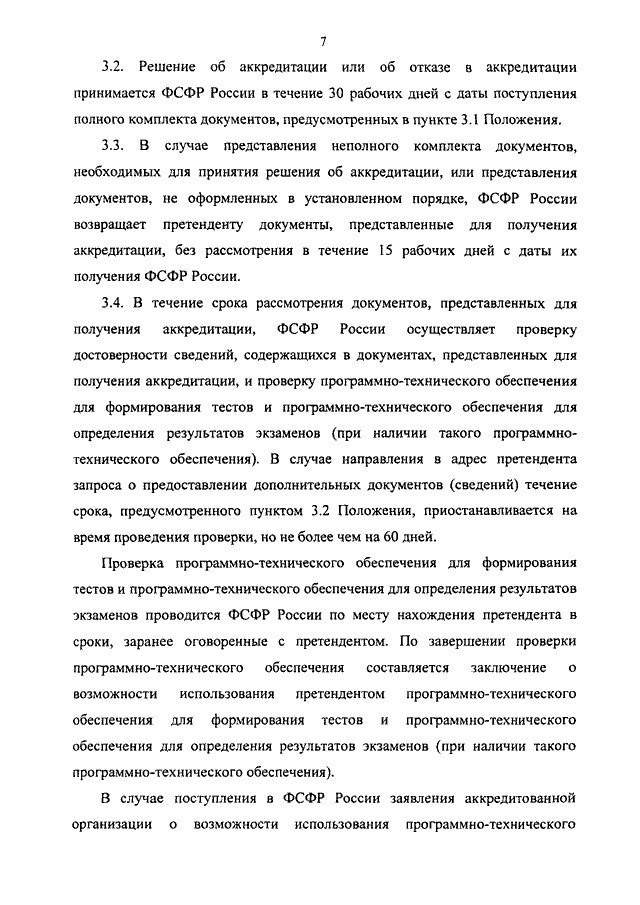 7

3.2. Решение об аккредитации или об отказе в аккредитации принимается ФСФР России в течение 30 рабочих дней с даты поступления полного комплекта документов, предусмотренных в пункте 3.1 Положения.

3.3. В случае представления неполного комплекта документов, необходимых для принятия решения об аккредитации, или представления документов, не оформленных в установленном порядке, ФСФР России возвращает претенденту документы, представленные для получения аккредитации, без рассмотрения в течение 15 рабочих дней с даты их получения ФСФР России.

3.4. В течение срока рассмотрения документов, представленных для получения аккредитации, ФСФР России осуществляет проверку достоверности сведений, содержащихся в документах, представленных для получения аккредитации, и проверку программно-технического обеспечения для формирования тестов и программно-технического обеспечения для определения результатов экзаменов (при наличии такого программно-технического обеспечения). В случае направления в адрес претендента запроса о предоставлении дополнительных документов (сведений) течение срока, предусмотренного пунктом 3.2 Положения, приостанавливается на время проведения проверки, но не более чем на 60 дней.

Проверка программно-технического обеспечения для формирования тестов и программно-технического обеспечения для определения результатов экзаменов проводится ФСФР России по месту нахождения претендента в сроки, заранее оговоренные с претендентом. По завершении проверки программно-технического обеспечения составляется заключение о возможности использования претендентом программно-технического обеспечения для формирования тестов и программно-технического обеспечения для определения результатов экзаменов (при наличии такого программно-технического обеспечения).

В случае поступления в ФСФР России заявления аккредитованной организации о возможности использования программно-технического